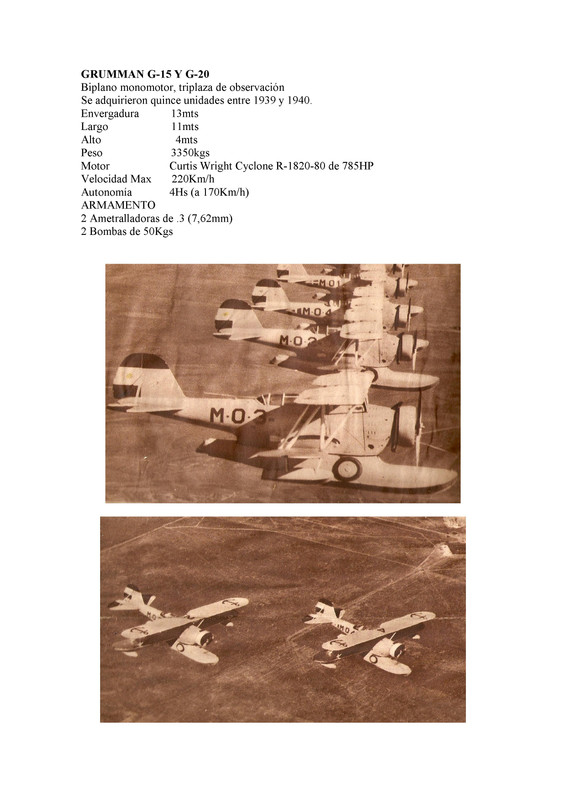 GRUMMAN G-15 Y G-20
Biplano monomotor, triplaza de observación
Se adquirieron quince unidades entre 1939 y 1940.
Envergadura 13mts
Largo 11mts
Alto 4mts
Peso 3350kgs
Motor Curtis Wright Cyclone R-1820-80 de 785HP
Velocidad Max 220Km/h
Autonomia 4Hs (a 170Km/h)
ARMAMENTO
2 Ametralladoras de .3 (7,62mm)
2 Bombas de 50Kgs